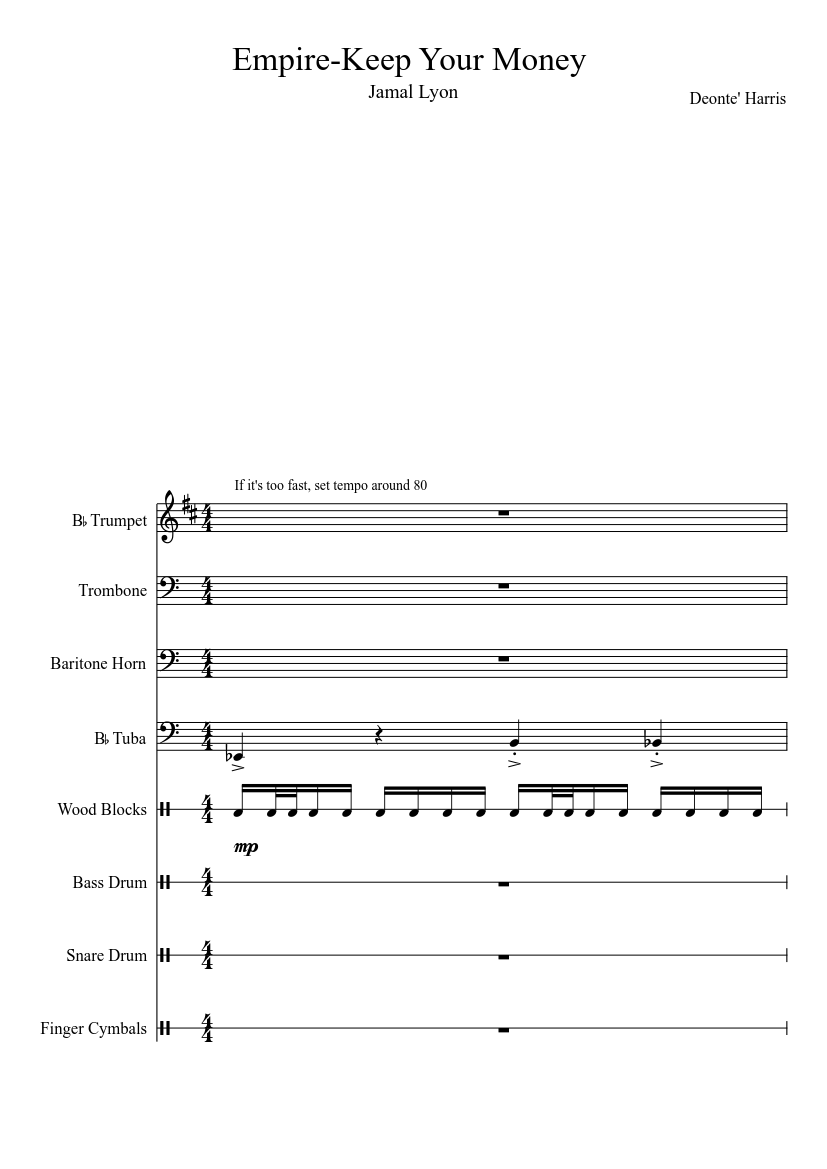 Empire-Keep Your Money

Jamal Lyon

Deonte' Harris

If it's too fast, set tempo around 80

B♭ Trumpet

Trombone

Baritone Horn

B♭ Tuba

Wood Blocks

mp

Bass Drum

Snare Drum

Finger Cymbals